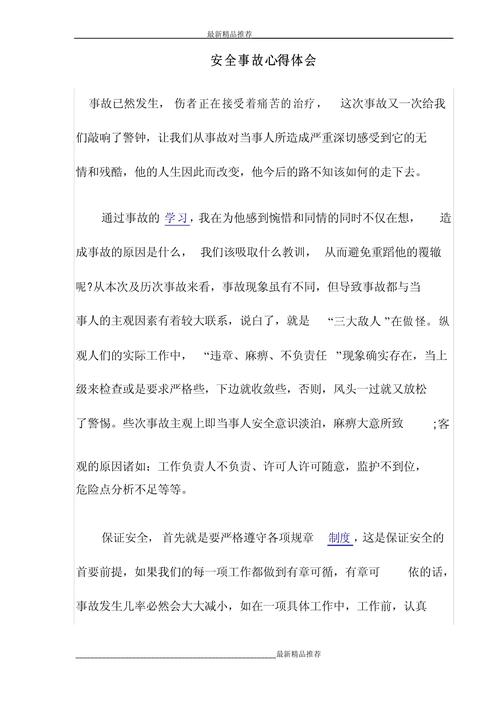 最新精品推荐

安全事故心得体会

事故已然发生，伤者正在接受着痛苦的治疗，这次事故又一次给我们敲响了警钟，让我们从事故对当事人所造成严重深切感受到它的无情和残酷，他的人生因此而改变，他今后的路不知该如何的走下去。

通过事故的学习，我在为他感到惋惜和同情的同时不仅在想，造成事故的原因是什么，我们该吸取什么教训，从而避免重蹈他的覆辙呢?从本次及历次事故来看，事故现象虽有不同，但导致事故都与当事人的主观因素有着较大联系，说白了，就是“三大敌人”在做怪。纵观人们的实际工作中，“违章、麻痹、不负责任”现象确实存在，当上级来检查或是要求严格些，下边就收敛些，否则，风头一过就又放松了警惕。些次事故主观上即当事人安全意识淡泊，麻痹大意所致;客观的原因诸如：工作负责人不负责、许可人许可随意，监护不到位，危险点分析不足等等。

保证安全，首先就是要严格遵守各项规章制度，这是保证安全的首要前提，如果我们的每一项工作都做到有章可循，有章可依的话，事故发生几率必然会大大减小，如在一项具体工作中，工作前，认真

最新精品推荐